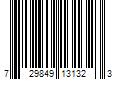 7 29849 13132 3